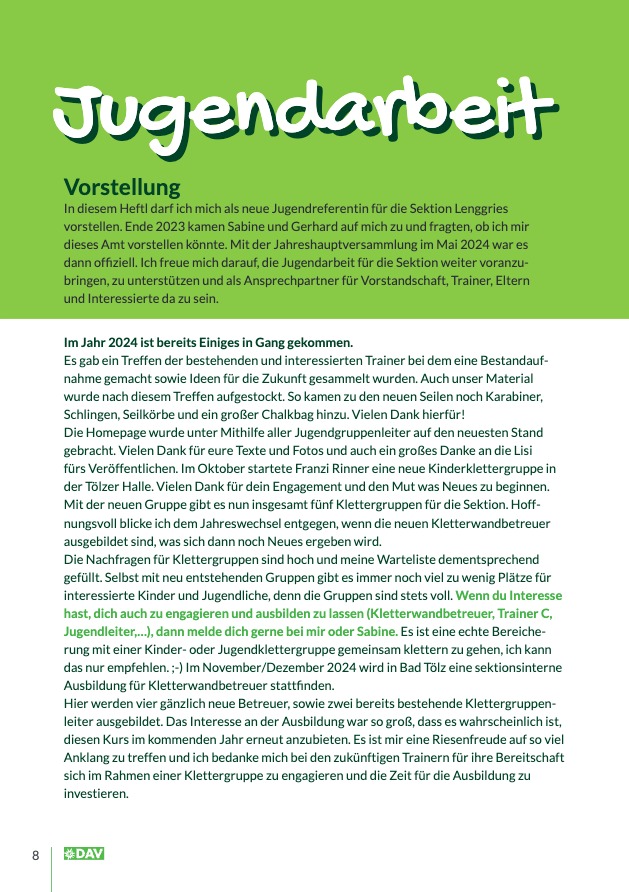 Jugendarbeit

Vorstellung

In diesem Heftl darf ich mich als neue Jugendreferentin für die Sektion Lenggries vorstellen. Ende 2023 kamen Sabine und Gerhard auf mich zu und fragten, ob ich mir dieses Amt vorstellen könnte. Mit der Jahreshauptversammlung im Mai 2024 war es dann offiziell. Ich freue mich darauf, die Jugendarbeit für die Sektion weiter voranzubringen, zu unterstützen und als Ansprechpartner für Vorstandschaft, Trainer, Eltern und Interessierte da zu sein.

Im Jahr 2024 ist bereits Einiges in Gang gekommen.
Es gab ein Treffen der bestehenden und interessierten Trainer bei dem eine Bestandaufnahme gemacht sowie Ideen für die Zukunft gesammelt wurden. Auch unser Material wurde nach diesem Treffen aufgestockt. So kamen zu den neuen Seilen noch Karabiner, Schlingen, Seilkörbe und ein großer Chalkbag hinzu. Vielen Dank hierfür!
Die Homepage wurde unter Mithilfe aller Jugendgruppenleiter auf den neuesten Stand gebracht. Vielen Dank für eure Texte und Fotos und auch ein großes Danke an die Lisi fürs Veröffentlichen. Im Oktober startete Franzi Rinner eine neue Kinderklettergruppe in der Tölzer Halle. Vielen Dank für dein Engagement und den Mut was Neues zu beginnen. Mit der neuen Gruppe gibt es nun insgesamt fünf Klettergruppen für die Sektion. Hoffnungsvoll blicke ich dem Jahreswechsel entgegen, wenn die neuen Kletterwandbetreuer ausgebildet sind, was sich dann noch Neues ergeben wird.
Die Nachfragen für Klettergruppen sind hoch und meine Warteliste dementsprechend gefüllt. Selbst mit neu entstehenden Gruppen gibt es immer noch viel zu wenig Plätze für interessierte Kinder und Jugendliche, denn die Gruppen sind stets voll. Wenn du Interesse hast, dich auch zu engagieren und ausbilden zu lassen (Kletterwandbetreuer, Trainer C, Jugendleiter,...), dann melde dich gerne bei mir oder Sabine. Es ist eine echte Bereicherung mit einer Kinder- oder Jugendklettergruppe gemeinsam klettern zu gehen, ich kann das nur empfehlen. ;-) Im November/Dezember 2024 wird in Bad Tölz eine sektionsinterne Ausbildung für Kletterwandbetreuer stattfinden.
Hier werden vier gänzlich neue Betreuer, sowie zwei bereits bestehende Klettergruppenleiter ausgebildet. Das Interesse an der Ausbildung war so groß, dass es wahrscheinlich ist, diesen Kurs im kommenden Jahr erneut anzubieten. Es ist mir eine Riesenfreude auf so viel Anklang zu treffen und ich bedanke mich bei den zukünftigen Trainern für ihre Bereitschaft sich im Rahmen einer Klettergruppe zu engagieren und die Zeit für die Ausbildung zu investieren.

8 DAV